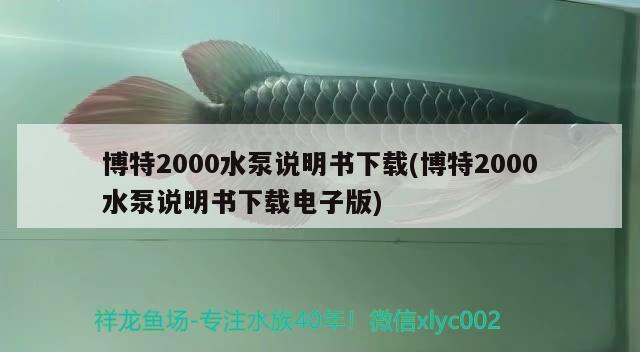 博特2000水泵说明书下载(博特2000水泵说明书下载电子版)

祥龙鱼场-专注水族40年！ 微信xlyc002